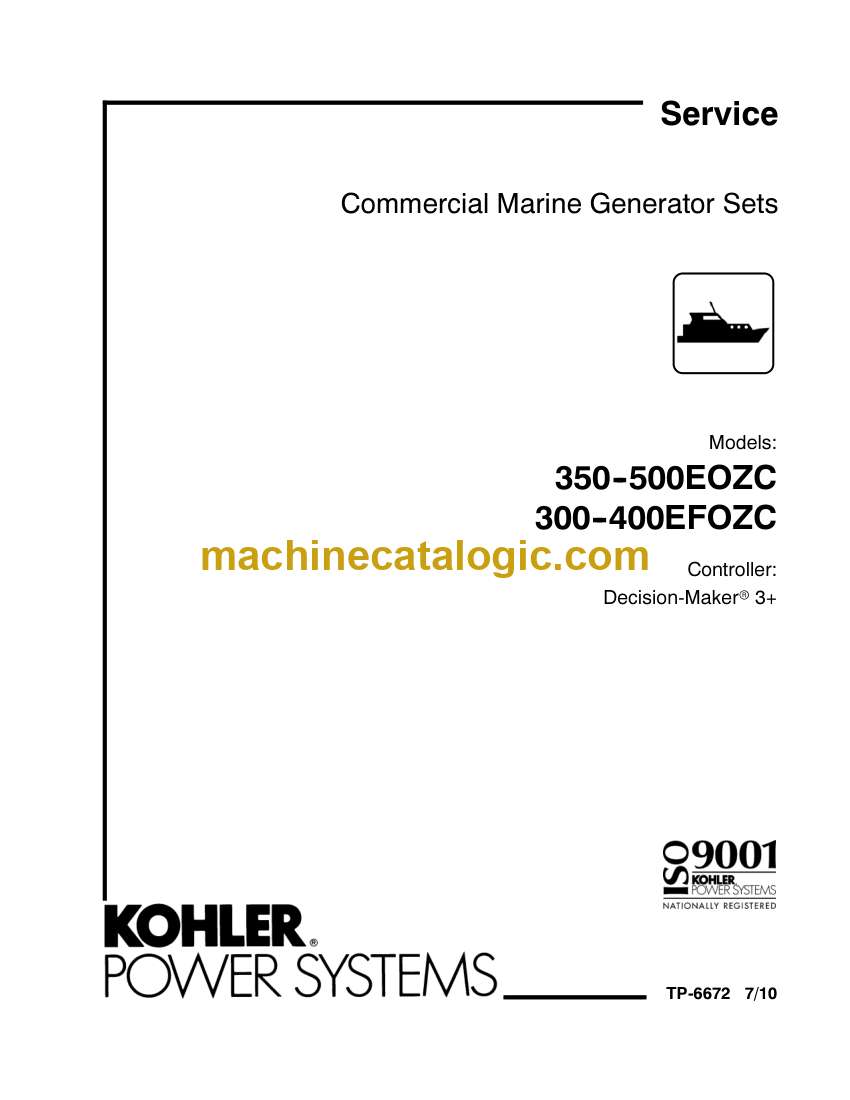 Service

Commercial Marine Generator Sets

Models:

350-500EOZC

300-400EFOZC

machinecatalogic.com

Controller:

Decision-Maker® 3+

ISO 9001
KOHLER
POWER SYSTEMS
NATIONALLY REGISTERED

KOHLER®
POWER SYSTEMS

TP-6672 7/10